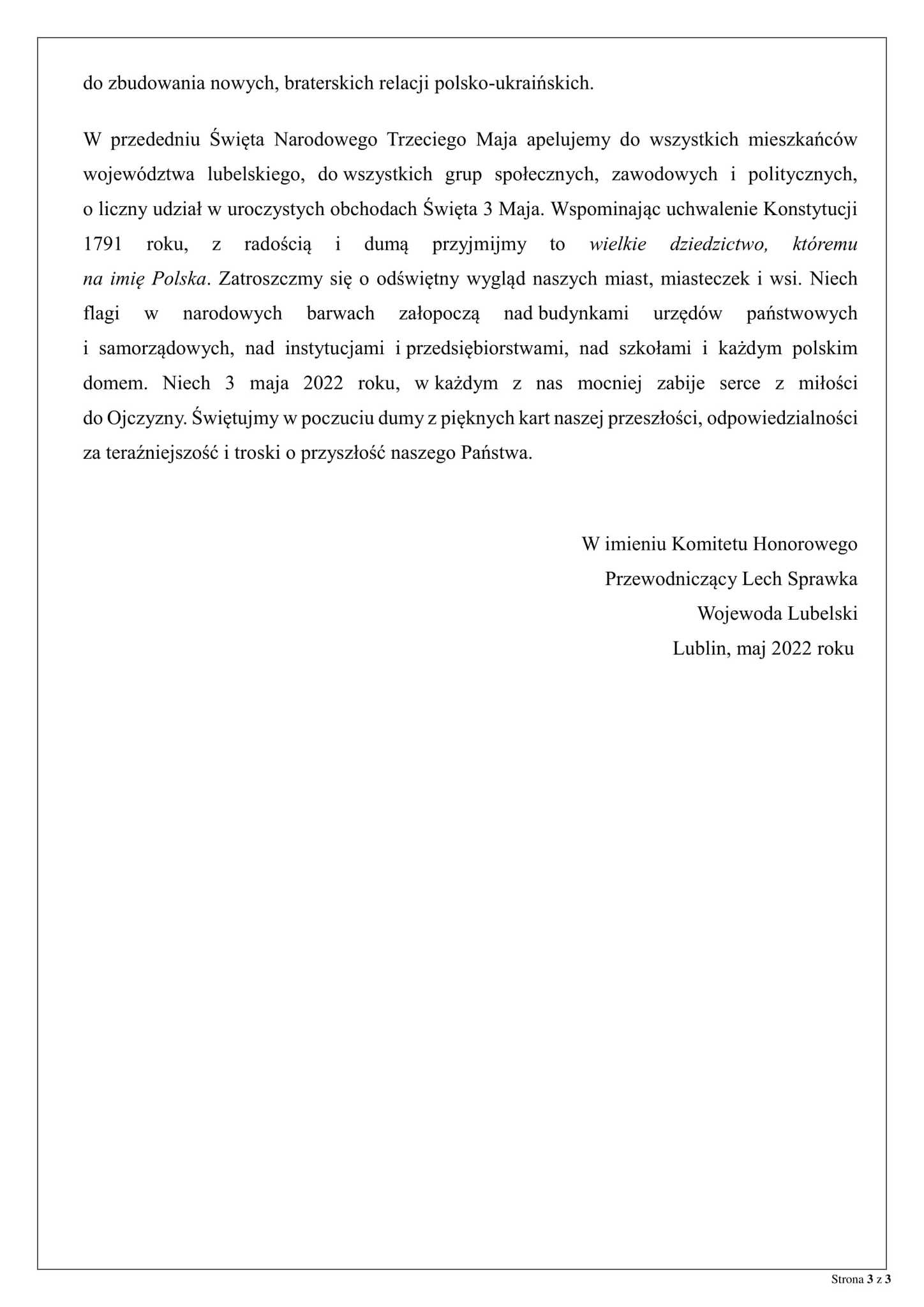 do zbudowania nowych, braterskich relacji polsko-ukraińskich.

W przededniu Święta Narodowego Trzeciego Maja apelujemy do wszystkich mieszkańców województwa lubelskiego, do wszystkich grup społecznych, zawodowych i politycznych, o liczny udział w uroczystych obchodach Święta 3 Maja. Wspominając uchwalenie Konstytucji 1791 roku, z radością i dumą przyjmijmy to wielkie dziedzictwo, któremu na imię Polska. Zatroszczmy się o odświętny wygląd naszych miast, miasteczek i wsi. Niech flagi w narodowych barwach załopoczą nad budynkami urzędów państwowych i samorządowych, nad instytucjami i przedsiębiorstwami, nad szkołami i każdym polskim domem. Niech 3 maja 2022 roku, w każdym z nas mocniej zabije serce z miłości do Ojczyzny. Świętujmy w poczuciu dumy z pięknych kart naszej przeszłości, odpowiedzialności za teraźniejszość i troski o przyszłość naszego Państwa.

W imieniu Komitetu Honorowego
Przewodniczący Lech Sprawka
Wojewoda Lubelski
Lublin, maj 2022 roku

Strona 3 z 3